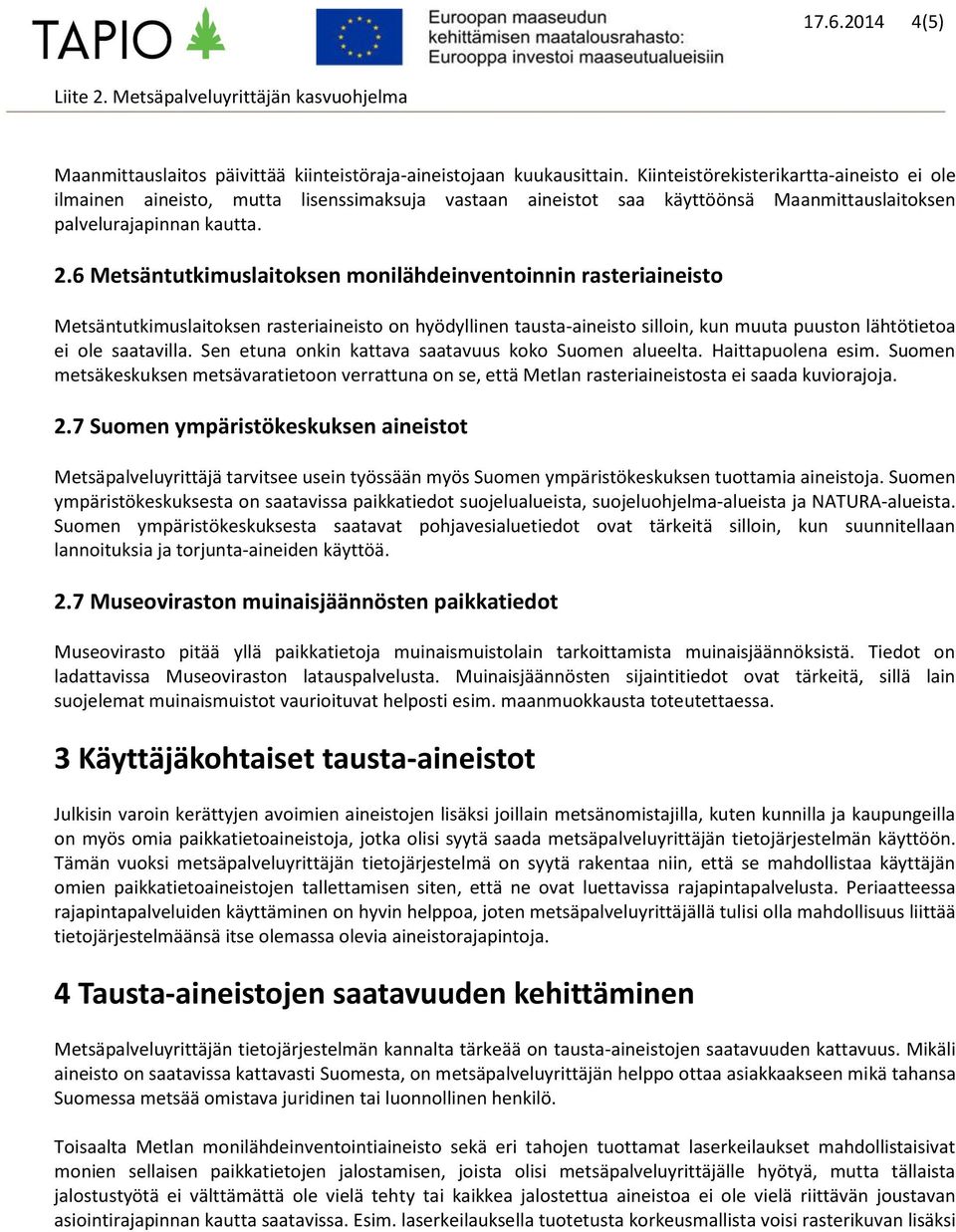 TAPIO

Euroopan maaseudun kehittämisen maatalousrahasto: Eurooppa investoi maaseutualueisiin

17.6.2014 4(5)

Liite 2. Metsäpalveluyrittäjän kasvuohjelma

Maanmittauslaitos päivittää kiinteistöraja-aineistojaan kuukausittain. Kiinteistörekisterikartta-aineisto ei ole ilmainen aineisto, mutta lisenssimaksuja vastaan aineistot saa käyttöönsä Maanmittauslaitoksen palvelurajapinnan kautta.

2.6 Metsäntutkimuslaitoksen monilähdeinventoinnin rasteriaineisto

Metsäntutkimuslaitoksen rasteriaineisto on hyödyllinen tausta-aineisto silloin, kun muuta puuston lähtötietoa ei ole saatavilla. Sen etuna onkin kattava saatavuus koko Suomen alueelta. Haittapuolena esim. Suomen metsäkeskuksen metsävaratietoon verrattuna on se, että Metlan rasteriaineistosta ei saada kuviorajoja.

2.7 Suomen ympäristökeskuksen aineistot

Metsäpalveluyrittäjä tarvitsee usein työssään myös Suomen ympäristökeskuksen tuottamia aineistoja. Suomen ympäristökeskuksesta on saatavissa paikkatiedot suojelualueista, suojeluohjelma-alueista ja NATURA-alueista. Suomen ympäristökeskuksesta saatavat pohjavesialuetiedot ovat tärkeitä silloin, kun suunnitellaan lannoituksia ja torjunta-aineiden käyttöä.

2.7 Museoviraston muinaisjäännösten paikkatiedot

Museovirasto pitää yllä paikkatietoja muinaismuistolain tarkoittamista muinaisjäännöksistä. Tiedot on ladattavissa Museoviraston latauspalvelusta. Muinaisjäännösten sijaintitiedot ovat tärkeitä, sillä lain suojelemat muinaismuistot vaurioituvat helposti esim. maanmuokkausta toteutettaessa.

3 Käyttäjäkohtaiset tausta-aineistot

Julkisin varoin kerättyjen avoimien aineistojen lisäksi joillain metsänomistajilla, kuten kunnilla ja kaupungeilla on myös omia paikkatietoaineistoja, jotka olisi syytä saada metsäpalveluyrittäjän tietojärjestelmän käyttöön. Tämän vuoksi metsäpalveluyrittäjän tietojärjestelmä on syytä rakentaa niin, että se mahdollistaa käyttäjän omien paikkatietoaineistojen tallettamisen siten, että ne ovat luettavissa rajapintapalvelusta. Periaatteessa rajapintapalveluiden käyttäminen on hyvin helppoa, joten metsäpalveluyrittäjällä tulisi olla mahdollisuus liittää tietojärjestelmäänsä itse olemassa olevia aineistorajapintoja.

4 Tausta-aineistojen saatavuuden kehittäminen

Metsäpalveluyrittäjän tietojärjestelmän kannalta tärkeää on tausta-aineistojen saatavuuden kattavuus. Mikäli aineisto on saatavissa kattavasti Suomesta, on metsäpalveluyrittäjän helppo ottaa asiakkaakseen mikä tahansa Suomessa metsää omistava juridinen tai luonnollinen henkilö.

Toisaalta Metlan monilähdeinventointiaineisto sekä eri tahojen tuottamat laserkeilaukset mahdollistaisivat monien sellaisen paikkatietojen jalostamisen, joista olisi metsäpalveluyrittäjälle hyötyä, mutta tällaista jalostustyötä ei välttämättä ole vielä tehty tai kaikkea jalostettua aineistoa ei ole vielä riittävän joustavan asiointirajapinnan kautta saatavissa. Esim. laserkeilauksella tuotetusta korkeusmallista voisi rasterikuvan lisäksi